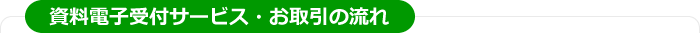 資料電子受付サービス・お取引の流れ